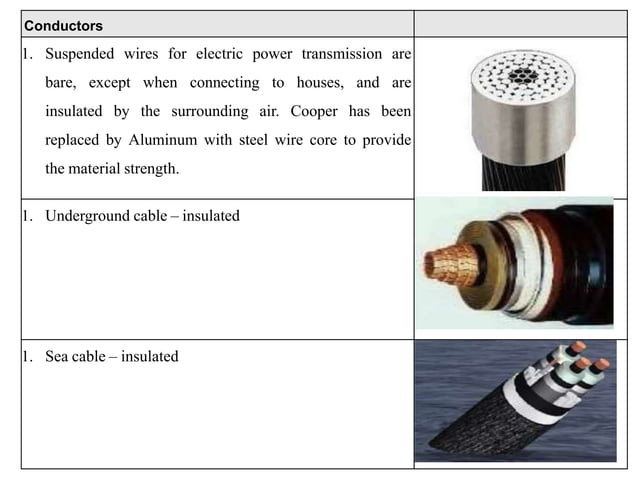 | Conductors | |
|---|---|
| 1. Suspended wires for electric power transmission are bare, except when connecting to houses, and are insulated by the surrounding air. Cooper has been replaced by Aluminum with steel wire core to provide the material strength. | |
| 1. Underground cable – insulated | |
| 1. Sea cable – insulated | |